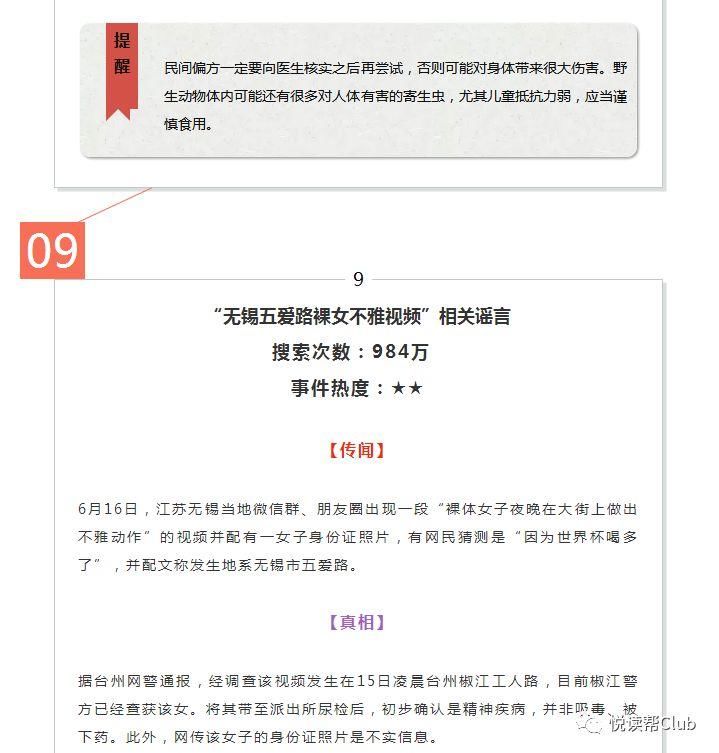 提醒

民间偏方一定要向医生核实之后再尝试，否则可能对身体带来很大伤害。野生动物体内可能还有很多对人体有害的寄生虫，尤其儿童抵抗力弱，应当谨慎食用。

09

9

“无锡五爱路裸女不雅视频”相关谣言
搜索次数：984万
事件热度：★★

【传闻】

6月16日，江苏无锡当地微信群、朋友圈出现一段“裸体女子夜晚在大街上做出不雅动作”的视频并配有一女子身份证照片，有网民猜测是“因为世界杯喝多了”，并配文称发生地系无锡市五爱路。

【真相】

据台州网警通报，经调查该视频发生在15日凌晨台州椒江工人路，目前椒江警方已经查获该女。将其带至派出所尿检后，初步确认是精神疾病，并非吸毒、被下药。此外，网传该女子的身份证照片是不实信息。

悦读帮Club